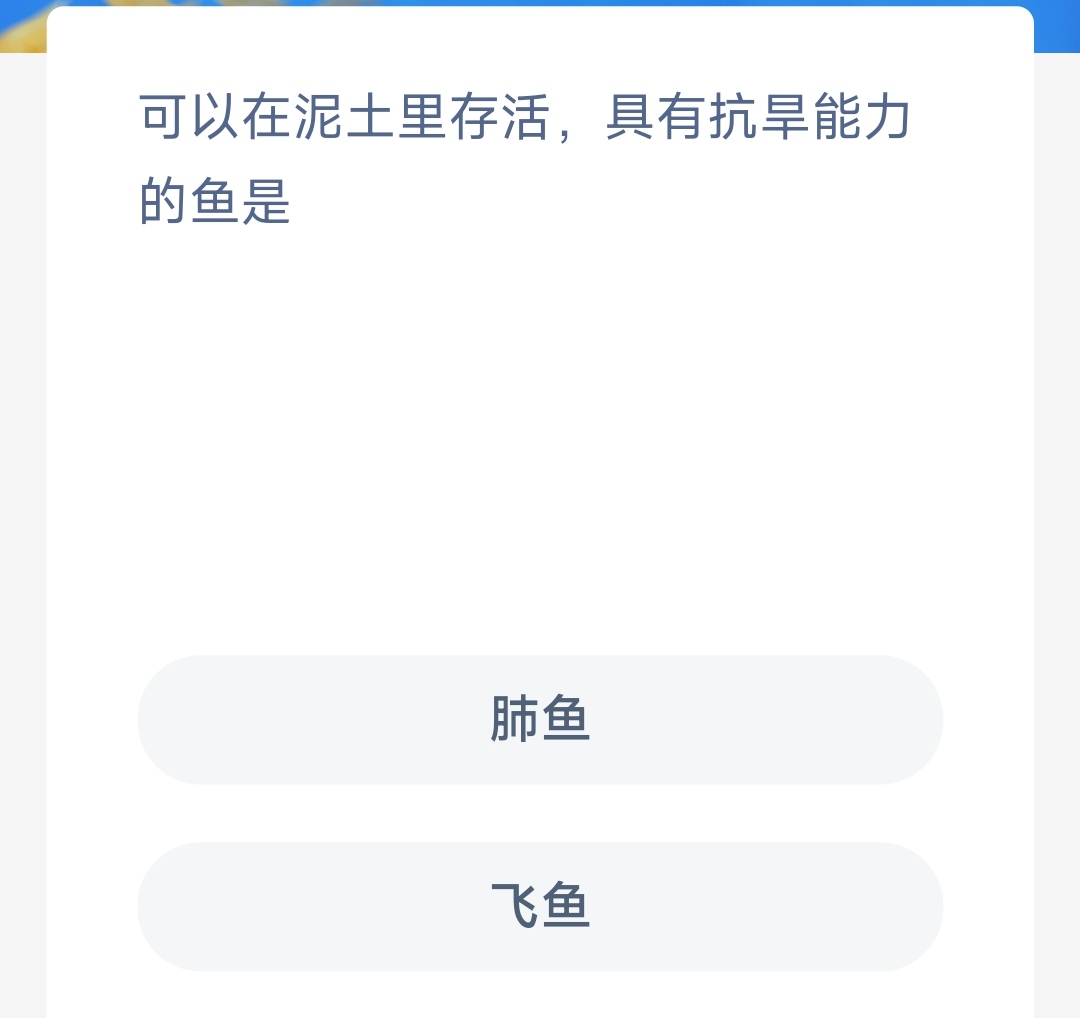 可以在泥土里存活，具有抗旱能力的鱼是

肺鱼

飞鱼